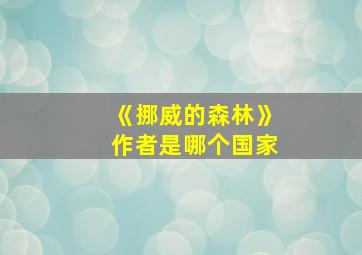 《挪威的森林》
作者是哪个国家